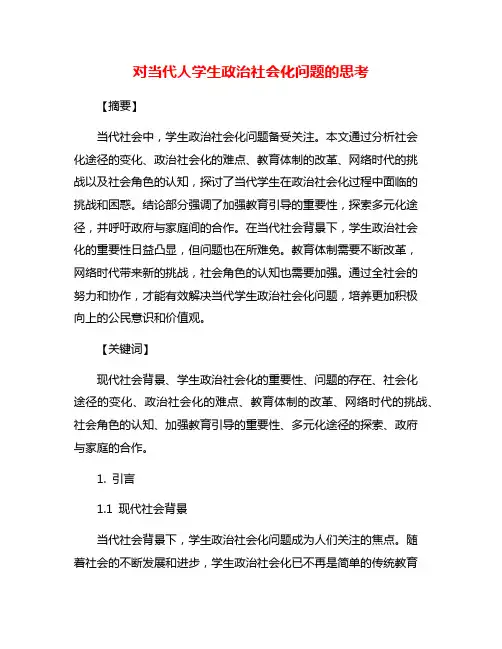 对当代人学生政治社会化问题的思考

【摘要】

当代社会中，学生政治社会化问题备受关注。本文通过分析社会化途径的变化、政治社会化的难点、教育体制的改革、网络时代的挑战以及社会角色的认知，探讨了当代学生在政治社会化过程中面临的挑战和困惑。结论部分强调了加强教育引导的重要性，探索多元化途径，并呼吁政府与家庭间的合作。在当代社会背景下，学生政治社会化的重要性日益凸显，但问题也在所难免。教育体制需要不断改革，网络时代带来新的挑战，社会角色的认知也需要加强。通过全社会的努力和协作，才能有效解决当代学生政治社会化问题，培养更加积极向上的公民意识和价值观。

【关键词】

现代社会背景、学生政治社会化的重要性、问题的存在、社会化途径的变化、政治社会化的难点、教育体制的改革、网络时代的挑战、社会角色的认知、加强教育引导的重要性、多元化途径的探索、政府与家庭的合作。

1. 引言

1.1 现代社会背景

当代社会背景下，学生政治社会化问题成为人们关注的焦点。随着社会的不断发展和进步，学生政治社会化已不再是简单的传统教育